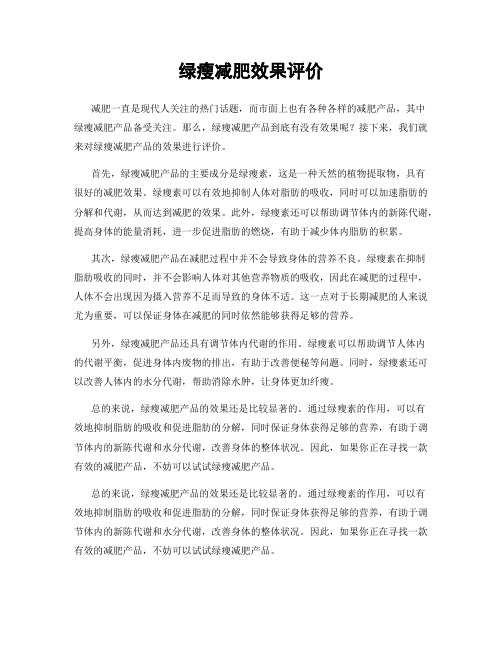 绿瘦减肥效果评价

减肥一直是现代人关注的热门话题，而市面上也有各种各样的减肥产品，其中绿瘦减肥产品备受关注。那么，绿瘦减肥产品到底有没有效果呢？接下来，我们就来对绿瘦减肥产品的效果进行评价。

首先，绿瘦减肥产品的主要成分是绿瘦素，这是一种天然的植物提取物，具有很好的减肥效果。绿瘦素可以有效地抑制人体对脂肪的吸收，同时可以加速脂肪的分解和代谢，从而达到减肥的效果。此外，绿瘦素还可以帮助调节体内的新陈代谢，提高身体的能量消耗，进一步促进脂肪的燃烧，有助于减少体内脂肪的积累。

其次，绿瘦减肥产品在减肥过程中并不会导致身体的营养不良。绿瘦素在抑制脂肪吸收的同时，并不会影响人体对其他营养物质的吸收，因此在减肥的过程中，人体不会出现因为摄入营养不足而导致的身体不适。这一点对于长期减肥的人来说尤为重要，可以保证身体在减肥的同时依然能够获得足够的营养。

另外，绿瘦减肥产品还具有调节体内代谢的作用。绿瘦素可以帮助调节人体内的代谢平衡，促进身体内废物的排出，有助于改善便秘等问题。同时，绿瘦素还可以改善人体内的水分代谢，帮助消除水肿，让身体更加纤瘦。

总的来说，绿瘦减肥产品的效果还是比较显著的。通过绿瘦素的作用，可以有效地抑制脂肪的吸收和促进脂肪的分解，同时保证身体获得足够的营养，有助于调节体内的新陈代谢和水分代谢，改善身体的整体状况。因此，如果你正在寻找一款有效的减肥产品，不妨可以试试绿瘦减肥产品。

总的来说，绿瘦减肥产品的效果还是比较显著的。通过绿瘦素的作用，可以有效地抑制脂肪的吸收和促进脂肪的分解，同时保证身体获得足够的营养，有助于调节体内的新陈代谢和水分代谢，改善身体的整体状况。因此，如果你正在寻找一款有效的减肥产品，不妨可以试试绿瘦减肥产品。